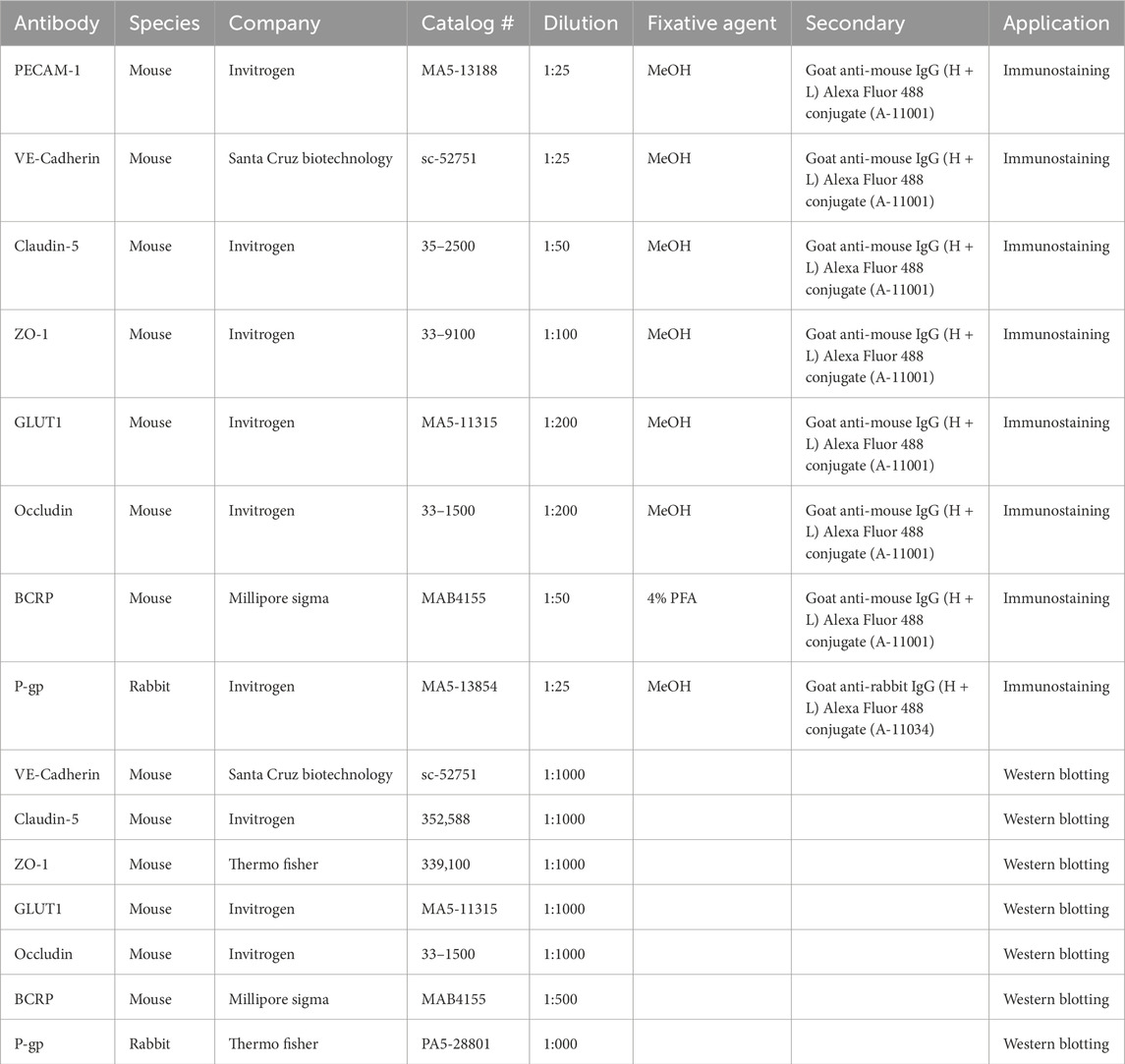 | Antibody | Species | Company | Catalog # | Dilution | Fixative agent | Secondary | Application |
|---|---|---|---|---|---|---|---|
| PECAM-1 | Mouse | Invitrogen | MA5-13188 | 1:25 | MeOH | Goat anti-mouse IgG (H + L) Alexa Fluor 488 conjugate (A-11001) | Immunostaining |
| VE-Cadherin | Mouse | Santa Cruz biotechnology | sc-52751 | 1:25 | MeOH | Goat anti-mouse IgG (H + L) Alexa Fluor 488 conjugate (A-11001) | Immunostaining |
| Claudin-5 | Mouse | Invitrogen | 35–2500 | 1:50 | MeOH | Goat anti-mouse IgG (H + L) Alexa Fluor 488 conjugate (A-11001) | Immunostaining |
| ZO-1 | Mouse | Invitrogen | 33–9100 | 1:100 | MeOH | Goat anti-mouse IgG (H + L) Alexa Fluor 488 conjugate (A-11001) | Immunostaining |
| GLUT1 | Mouse | Invitrogen | MA5-11315 | 1:200 | MeOH | Goat anti-mouse IgG (H + L) Alexa Fluor 488 conjugate (A-11001) | Immunostaining |
| Occludin | Mouse | Invitrogen | 33–1500 | 1:200 | MeOH | Goat anti-mouse IgG (H + L) Alexa Fluor 488 conjugate (A-11001) | Immunostaining |
| BCRP | Mouse | Millipore sigma | MAB4155 | 1:50 | 4% PFA | Goat anti-mouse IgG (H + L) Alexa Fluor 488 conjugate (A-11001) | Immunostaining |
| P-gp | Rabbit | Invitrogen | MA5-13854 | 1:25 | MeOH | Goat anti-rabbit IgG (H + L) Alexa Fluor 488 conjugate (A-11034) | Immunostaining |
| VE-Cadherin | Mouse | Santa Cruz biotechnology | sc-52751 | 1:1000 | | | Western blotting |
| Claudin-5 | Mouse | Invitrogen | 352,588 | 1:1000 | | | Western blotting |
| ZO-1 | Mouse | Thermo fisher | 339,100 | 1:1000 | | | Western blotting |
| GLUT1 | Mouse | Invitrogen | MA5-11315 | 1:1000 | | | Western blotting |
| Occludin | Mouse | Invitrogen | 33–1500 | 1:1000 | | | Western blotting |
| BCRP | Mouse | Millipore sigma | MAB4155 | 1:500 | | | Western blotting |
| P-gp | Rabbit | Thermo fisher | PA5-28801 | 1:000 | | | Western blotting |